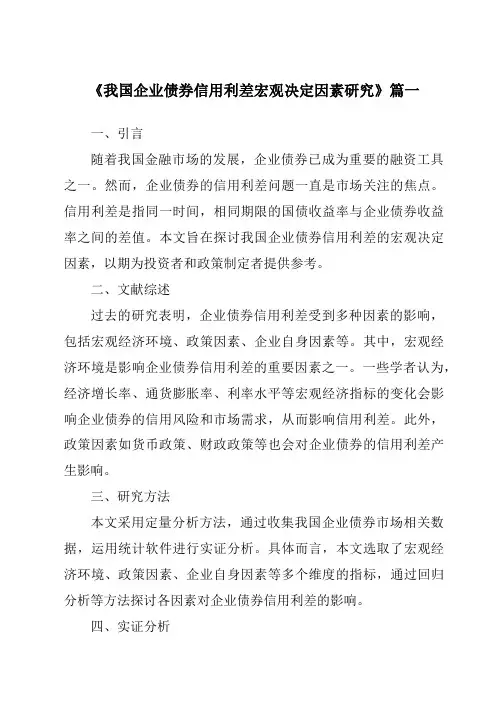 《我国企业债券信用利差宏观决定因素研究》篇一

一、引言

随着我国金融市场的发展，企业债券已成为重要的融资工具之一。然而，企业债券的信用利差问题一直是市场关注的焦点。信用利差是指同一时间，相同期限的国债收益率与企业债券收益率之间的差值。本文旨在探讨我国企业债券信用利差的宏观决定因素，以期为投资者和政策制定者提供参考。

二、文献综述

过去的研究表明，企业债券信用利差受到多种因素的影响，包括宏观经济环境、政策因素、企业自身因素等。其中，宏观经济环境是影响企业债券信用利差的重要因素之一。一些学者认为，经济增长率、通货膨胀率、利率水平等宏观经济指标的变化会影响企业债券的信用风险和市场需求，从而影响信用利差。此外，政策因素如货币政策、财政政策等也会对企业债券的信用利差产生影响。

三、研究方法

本文采用定量分析方法，通过收集我国企业债券市场相关数据，运用统计软件进行实证分析。具体而言，本文选取了宏观经济环境、政策因素、企业自身因素等多个维度的指标，通过回归分析等方法探讨各因素对企业债券信用利差的影响。

四、实证分析